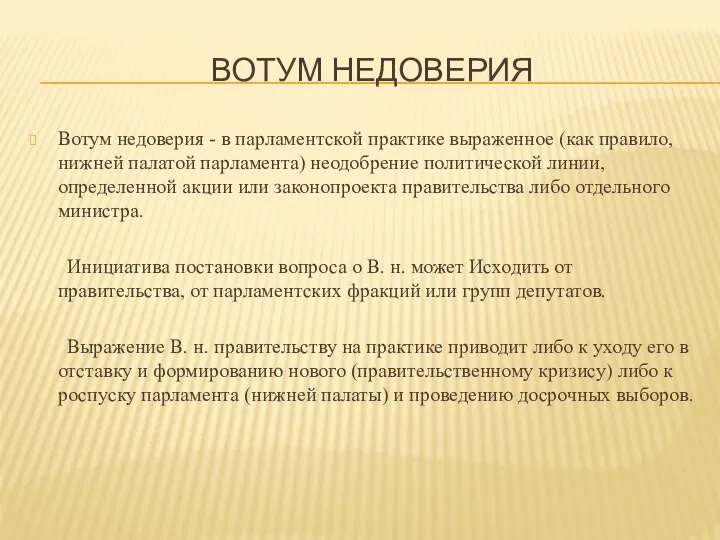 ВОТУМ НЕДОВЕРИЯ

Вотум недоверия - в парламентской практике выраженное (как правило, нижней палатой парламента) неодобрение политической линии, определенной акции или законопроекта правительства либо отдельного министра.

Инициатива постановки вопроса о В. н. может Исходить от правительства, от парламентских фракций или групп депутатов.

Выражение В. н. правительству на практике приводит либо к уходу его в отставку и формированию нового (правительственному кризису) либо к роспуску парламента (нижней палаты) и проведению досрочных выборов.